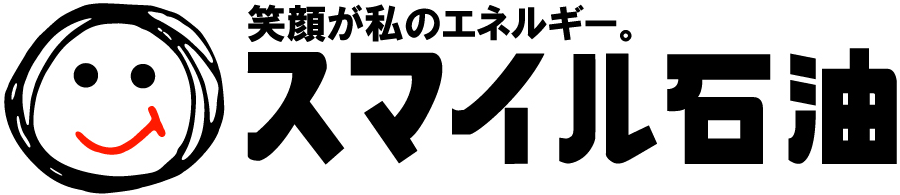 笑顔が私のエネルギー。
スマイル石油